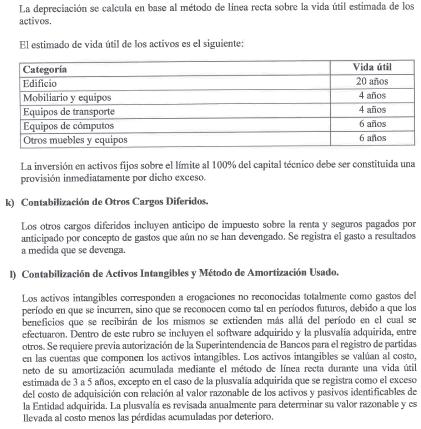 La depreciación se calcula en base al método de línea recta sobre la vida útil estimada de los activos.

El estimado de vida útil de los activos es el siguiente:

| Categoría | Vida útil |
|---|---|
| Edificio | 20 años |
| Mobiliario y equipos | 4 años |
| Equipos de transporte | 4 años |
| Equipos de cómputos | 6 años |
| Otros muebles y equipos | 6 años |

La inversión en activos fijos sobre el límite al 100% del capital técnico debe ser constituida una provisión inmediatamente por dicho exceso.

k) Contabilización de Otros Cargos Diferidos.

Los otros cargos diferidos incluyen anticipo de impuesto sobre la renta y seguros pagados por anticipado por concepto de gastos que aún no se han devengado. Se registra el gasto a resultados a medida que se devenga.

l) Contabilización de Activos Intangibles y Método de Amortización Usado.

Los activos intangibles corresponden a erogaciones no reconocidas totalmente como gastos del período en que se incurren, sino que se reconocen como tal en periodos futuros, debido a que los beneficios que se recibirán de los mismos se extienden más allá del período en el cual se efectuaron. Dentro de este rubro se incluyen el software adquirido y la plusvalía adquirida, entre otros. Se requiere previa autorización de la Superintendencia de Bancos para el registro de partidas en las cuentas que componen los activos intangibles. Los activos intangibles se valúan al costo, neto de su amortización acumulada mediante el método de línea recta durante una vida útil estimada de 3 a 5 años, excepto en el caso de la plusvalía adquirida que se registra como el exceso del costo de adquisición con relación al valor razonable de los activos y pasivos identificables de la Entidad adquirida. La plusvalía es revisada anualmente para determinar su valor razonable y es llevada al costo menos las pérdidas acumuladas por deterioro.